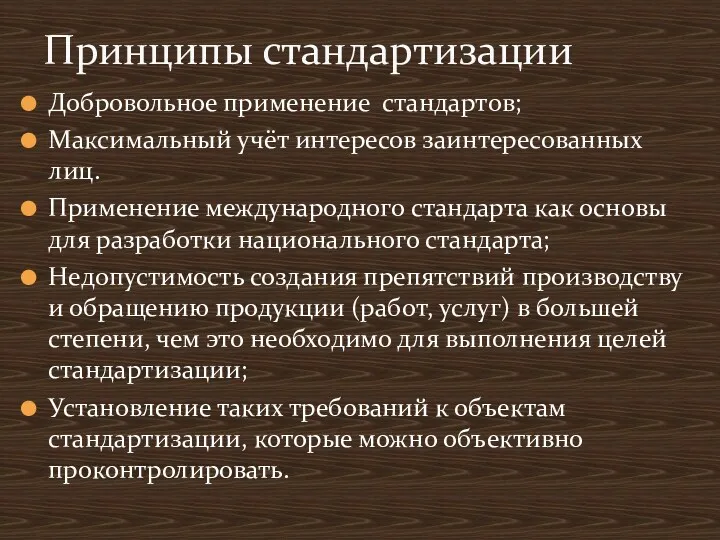 Принципы стандартизации

Добровольное применение  стандартов;

Максимальный учёт интересов заинтересованных лиц.

Применение международного стандарта как основы для разработки национального стандарта;

Недопустимость создания препятствий производству и обращению продукции (работ, услуг) в большей степени, чем это необходимо для выполнения целей стандартизации;

Установление таких требований к объектам стандартизации, которые можно объективно проконтролировать.